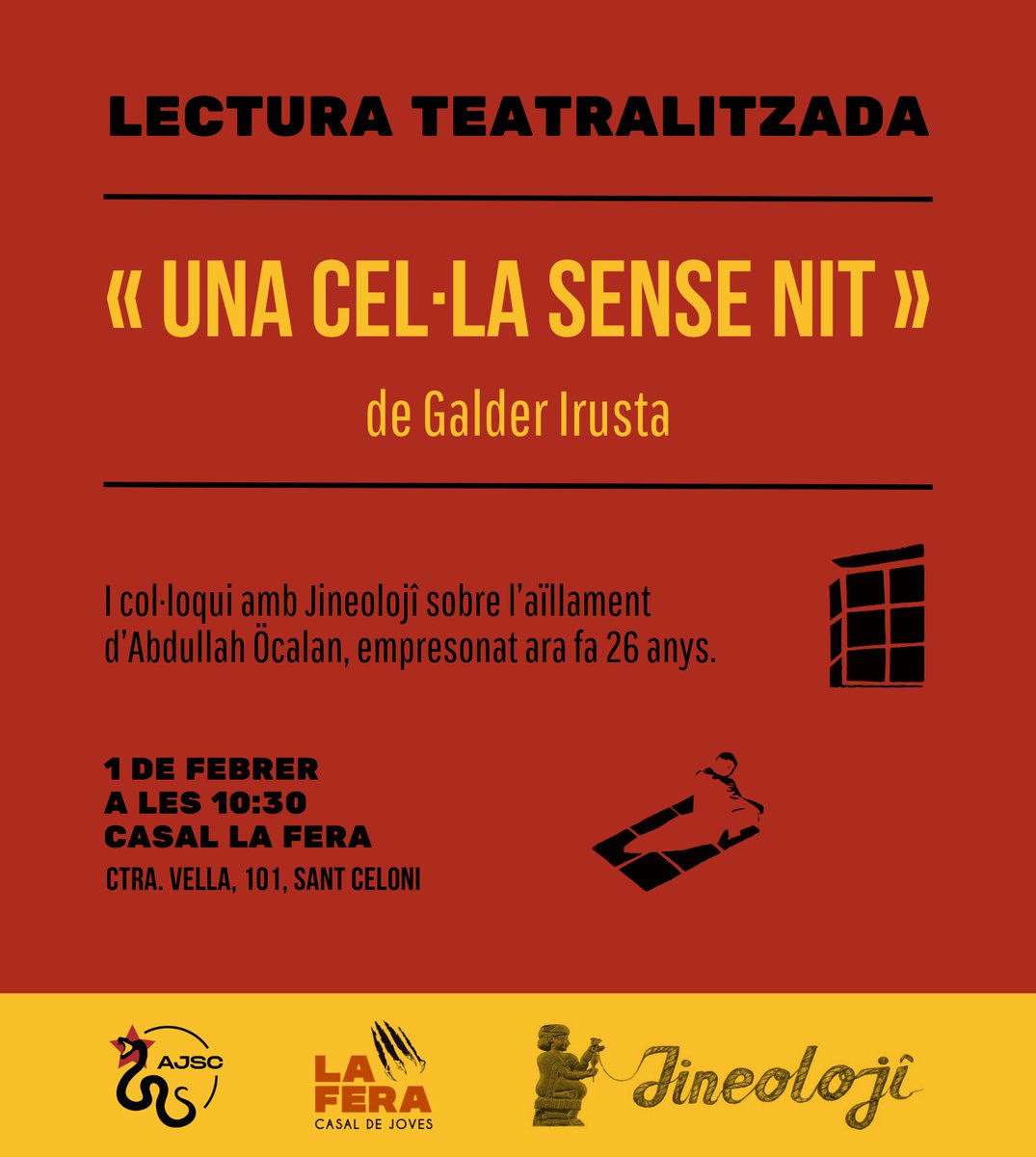 LECTURA TEATRALITZADA

« UNA CEL·LA SENSE NIT »

de Galder Irusta

I col·loqui amb Jineolojî sobre l'aïllament d'Abdullah Öcalan, empresonat ara fa 26 anys.

1 DE FEBRER
A LES 10:30
CASAL LA FERA
CTRA. VELLA, 101, SANT CELONI

AJSC

LA FERA
CASAL DE JOVES

Jineolojî